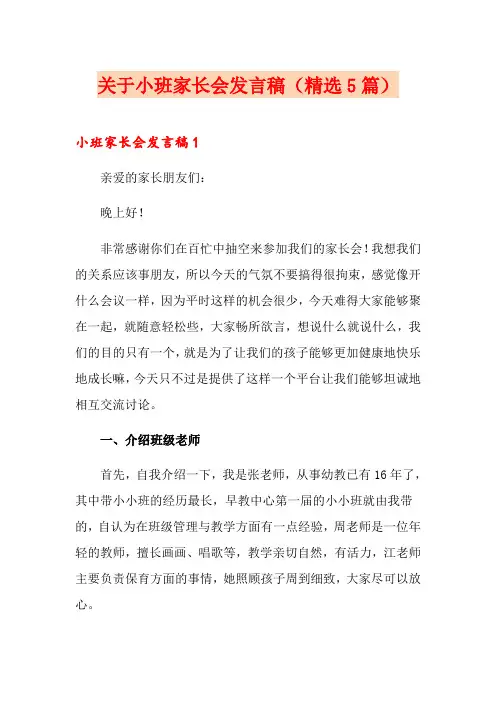 关于小班家长会发言稿（精选5篇）

小班家长会发言稿1

亲爱的家长朋友们：

晚上好！

非常感谢你们在百忙中抽空来参加我们的家长会！我想我们的关系应该事朋友，所以今天的气氛不要搞得很拘束，感觉像开什么会议一样，因为平时这样的机会很少，今天难得大家能够聚在一起，就随意轻松些，大家畅所欲言，想说什么就说什么，我们的目的只有一个，就是为了让我们的孩子能够更加健康地快乐地成长嘛，今天只不过是提供了这样一个平台让我们能够坦诚地相互交流讨论。

一、介绍班级老师

首先，自我介绍一下，我是张老师，从事幼教已有16年了，其中带小小班的经历最长，早教中心第一届的小小班就由我带的，自认为在班级管理与教学方面有一点经验，周老师是一位年轻的教师，擅长画画、唱歌等，教学亲切自然，有活力，江老师主要负责保育方面的事情，她照顾孩子周到细致，大家尽可以放心。